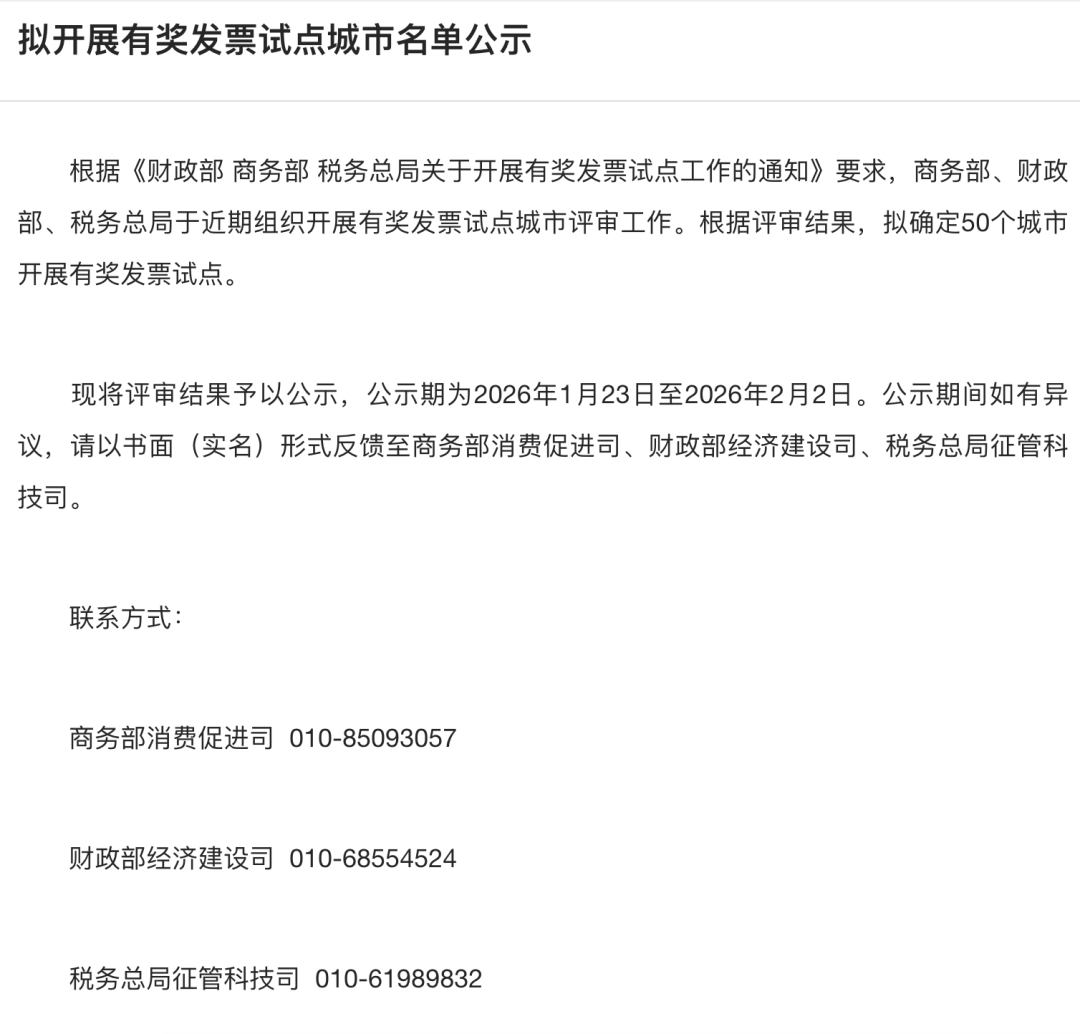 拟开展有奖发票试点城市名单公示

根据《财政部 商务部 税务总局关于开展有奖发票试点工作的通知》要求，商务部、财政部、税务总局于近期组织开展有奖发票试点城市评审工作。根据评审结果，拟确定50个城市开展有奖发票试点。

现将评审结果予以公示，公示期为2026年1月23日至2026年2月2日。公示期间如有异议，请以书面（实名）形式反馈至商务部消费促进司、财政部经济建设司、税务总局征管科技司。

联系方式：

商务部消费促进司 010-85093057

财政部经济建设司 010-68554524

税务总局征管科技司 010-61989832